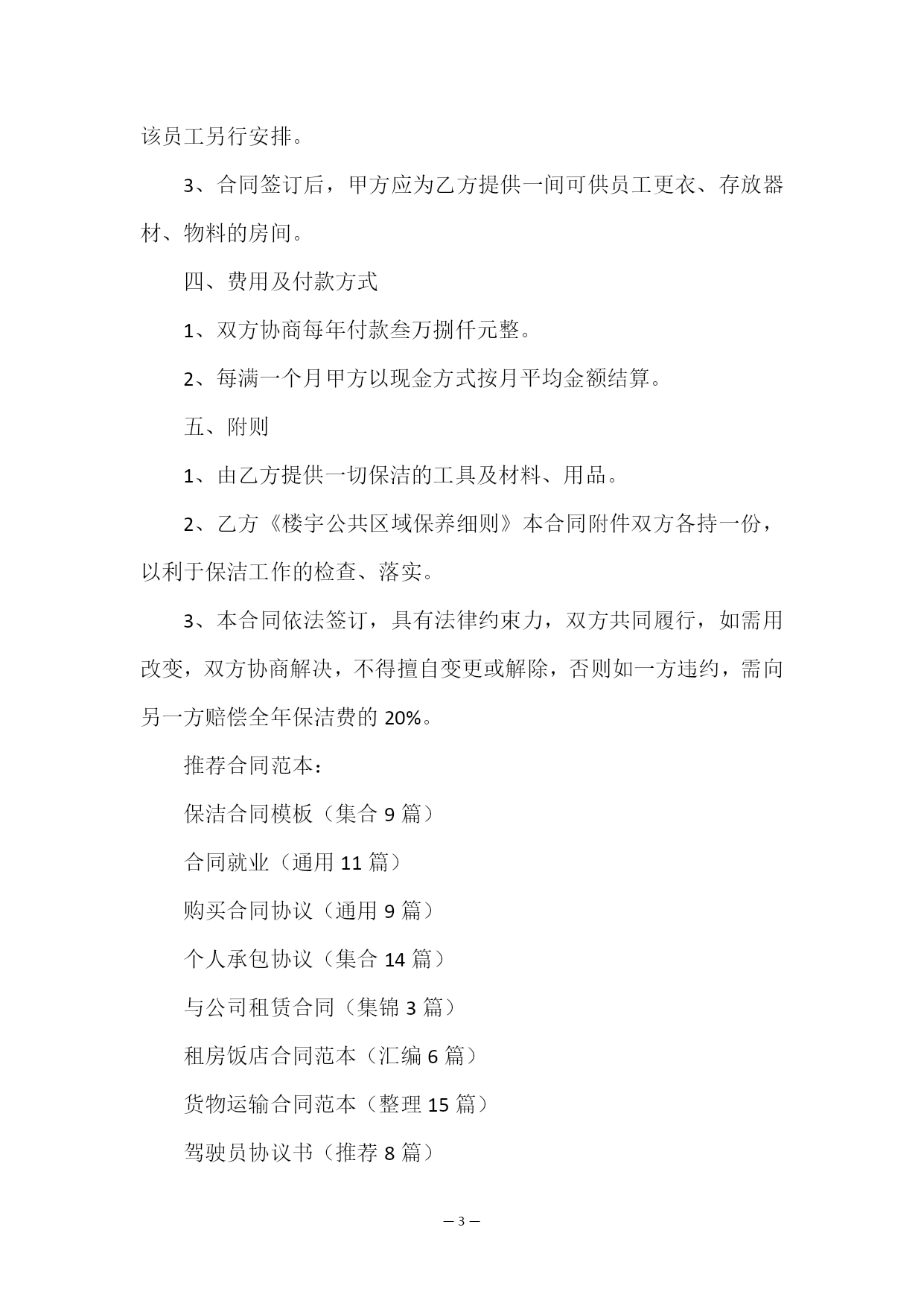 该员工另行安排。

3、合同签订后，甲方应为乙方提供一间可供员工更衣、存放器材、物料的房间。

四、费用及付款方式

1、双方协商每年付款叁万捌仟元整。

2、每满一个月甲方以现金方式按月平均金额结算。

五、附则

1、由乙方提供一切保洁的工具及材料、用品。

2、乙方《楼宇公共区域保养细则》本合同附件双方各持一份，以利于保洁工作的检查、落实。

3、本合同依法签订，具有法律约束力，双方共同履行，如需用改变，双方协商解决，不得擅自变更或解除，否则如一方违约，需向另一方赔偿全年保洁费的 20%。

推荐合同范本：

保洁合同模板（集合 9 篇）

合同就业（通用 11 篇）

购买合同协议（通用 9 篇）

个人承包协议（集合 14 篇）

与公司租赁合同（集锦 3 篇）

租房饭店合同范本（汇编 6 篇）

货物运输合同范本（整理 15 篇）

驾驶员协议书（推荐 8 篇）

— 3 —